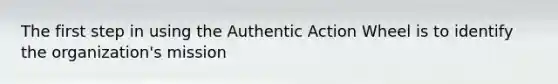 The first step in using the Authentic Action Wheel is to identify the organization's mission